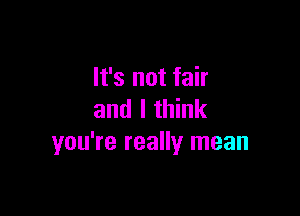 It's not fair
and I think
you're really mean